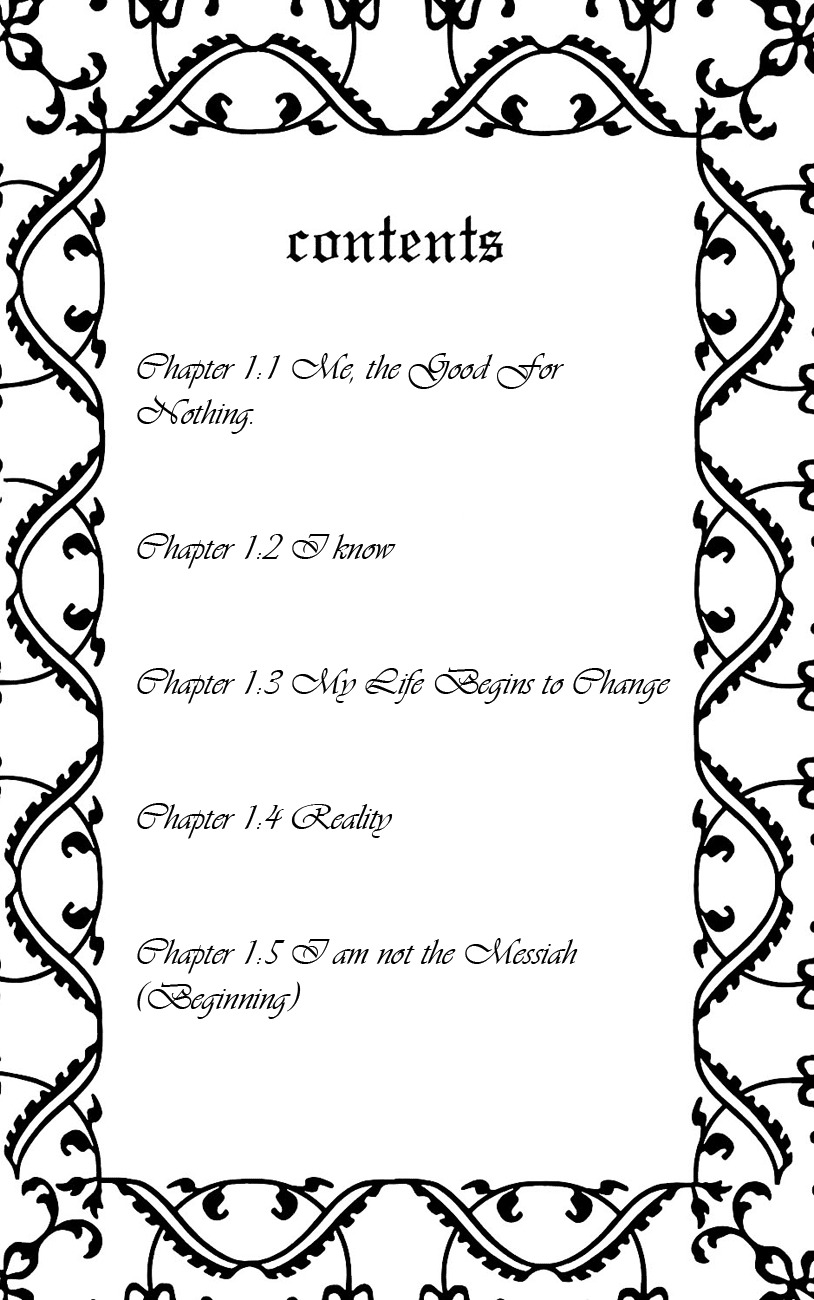 contents

Chapter 1.1 Me, the Good For Nothing.

Chapter 1.2 I know

Chapter 1.3 My Life Begins to Change

Chapter 1.4 Reality

Chapter 1.5 I am not the Messiah (Beginning)